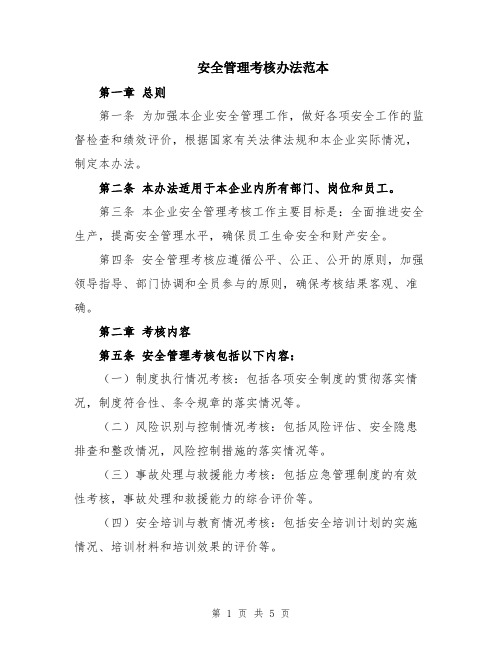 安全管理考核办法范本

第一章 总则

第一条 为加强本企业安全管理工作，做好各项安全工作的监督检查和绩效评价，根据国家有关法律法规和本企业实际情况，制定本办法。

第二条 本办法适用于本企业内所有部门、岗位和员工。

第三条 本企业安全管理考核工作主要目标是：全面推进安全生产，提高安全管理水平，确保员工生命安全和财产安全。

第四条 安全管理考核应遵循公平、公正、公开的原则，加强领导指导、部门协调和全员参与的原则，确保考核结果客观、准确。

第二章 考核内容

第五条 安全管理考核包括以下内容：

（一）制度执行情况考核：包括各项安全制度的贯彻落实情况，制度符合性、条令规章的落实情况等。

（二）风险识别与控制情况考核：包括风险评估、安全隐患排查和整改情况，风险控制措施的落实情况等。

（三）事故处理与救援能力考核：包括应急管理制度的有效性考核，事故处理和救援能力的综合评价等。

（四）安全培训与教育情况考核：包括安全培训计划的实施情况、培训材料和培训效果的评价等。

第 1 页 共 5 页